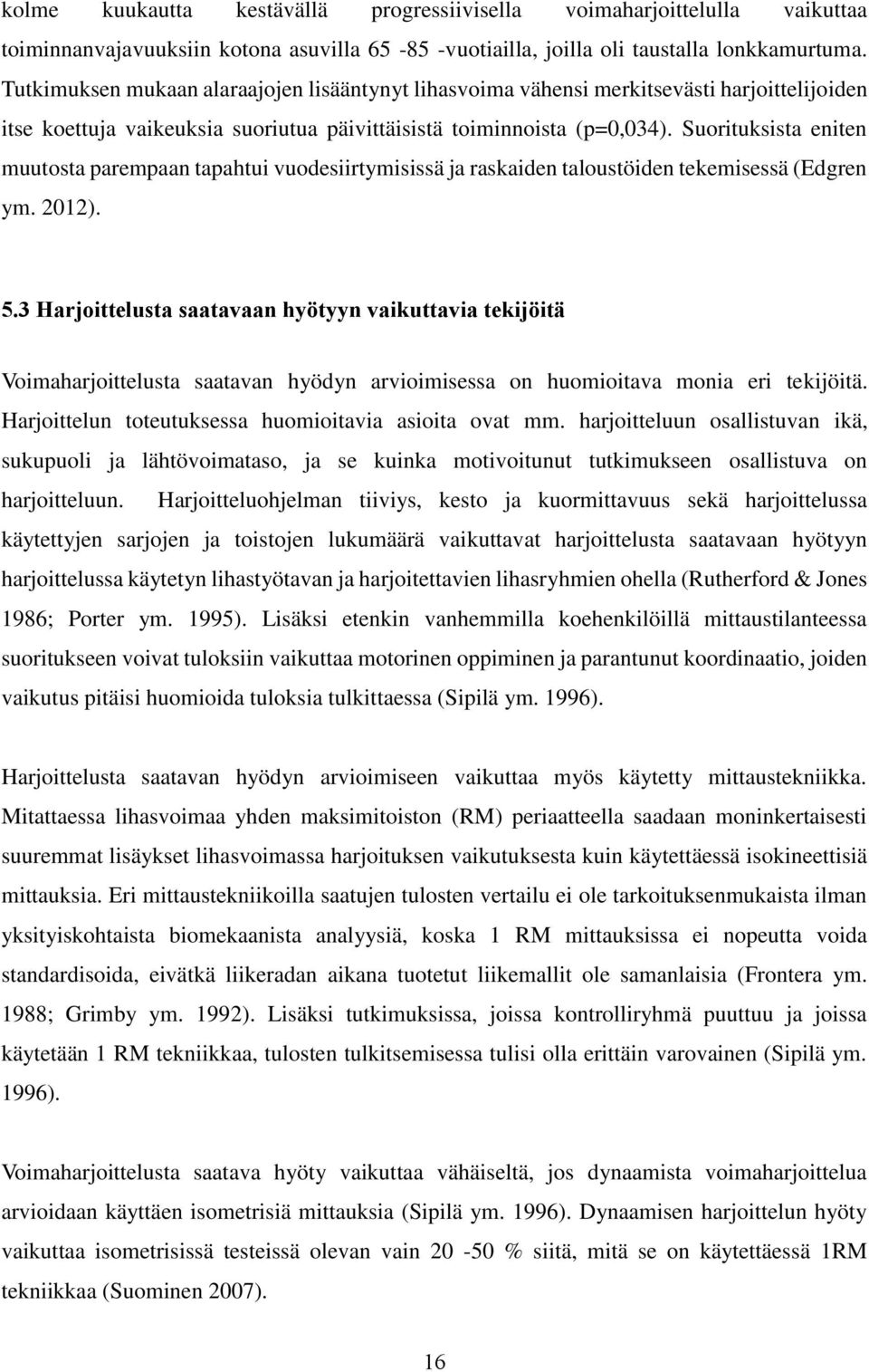 kolme kuukautta kestävällä progressiivisella voimaharjoittelulla vaikuttaa toiminnanvajavuuksiin kotona asuvilla 65 -85 -vuotiailla, joilla oli taustalla lonkkamurtuma. Tutkimuksen mukaan alaraajojen lisääntynyt lihasvoima vähensi merkitsevästi harjoittelijoiden itse koettuja vaikeuksia suoriutua päivittäisistä toiminnoista (p=0,034). Suorituksista eniten muutosta parempaan tapahtui vuodesiirtymisissä ja raskaiden taloustöiden tekemisessä (Edgren ym. 2012).

5.3 Harjoittelusta saatavaan hyötyyn vaikuttavia tekijöitä

Voimaharjoittelusta saatavan hyödyn arvioimisessa on huomioitava monia eri tekijöitä. Harjoittelun toteutuksessa huomioitavia asioita ovat mm. harjoitteluun osallistuvan ikä, sukupuoli ja lähtövoimataso, ja se kuinka motivoitunut tutkimukseen osallistuva on harjoitteluun. Harjoitteluohjelman tiiviys, kesto ja kuormittavuus sekä harjoittelussa käytettyjen sarjojen ja toistojen lukumäärä vaikuttavat harjoittelusta saatavaan hyötyyn harjoittelussa käytetyn lihastyötavan ja harjoitettavien lihasryhmien ohella (Rutherford & Jones 1986; Porter ym. 1995). Lisäksi etenkin vanhemmilla koehenkilöillä mittaustilanteessa suoritukseen voivat tuloksiin vaikuttaa motorinen oppiminen ja parantunut koordinaatio, joiden vaikutus pitäisi huomioida tuloksia tulkittaessa (Sipilä ym. 1996).

Harjoittelusta saatavan hyödyn arvioimiseen vaikuttaa myös käytetty mittaustekniikka. Mitattaessa lihasvoimaa yhden maksimitoiston (RM) periaatteella saadaan moninkertaisesti suuremmat lisäykset lihasvoimassa harjoituksen vaikutuksesta kuin käytettäessä isokineettisiä mittauksia. Eri mittaustekniikoilla saatujen tulosten vertailu ei ole tarkoituksenmukaista ilman yksityiskohtaista biomekaanista analyysiä, koska 1 RM mittauksissa ei nopeutta voida standardisoida, eivätkä liikeradan aikana tuotetut liikemallit ole samanlaisia (Frontera ym. 1988; Grimby ym. 1992). Lisäksi tutkimuksissa, joissa kontrolliryhmä puuttuu ja joissa käytetään 1 RM tekniikkaa, tulosten tulkitsemisessa tulisi olla erittäin varovainen (Sipilä ym. 1996).

Voimaharjoittelusta saatava hyöty vaikuttaa vähäiseltä, jos dynaamista voimaharjoittelua arvioidaan käyttäen isometrisiä mittauksia (Sipilä ym. 1996). Dynaamisen harjoittelun hyöty vaikuttaa isometrisissä testeissä olevan vain 20 -50 % siitä, mitä se on käytettäessä 1RM tekniikkaa (Suominen 2007).

16